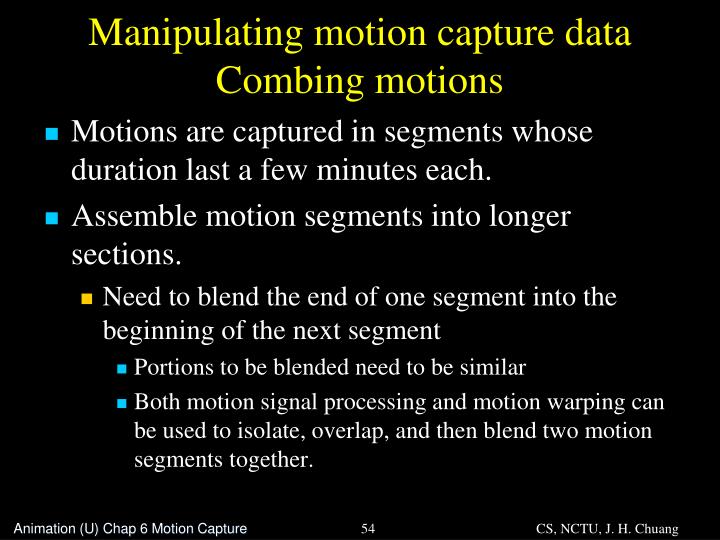 Manipulating motion capture data
Combing motions

• Motions are captured in segments whose duration last a few minutes each.

• Assemble motion segments into longer sections.

• Need to blend the end of one segment into the beginning of the next segment

• Portions to be blended need to be similar

• Both motion signal processing and motion warping can be used to isolate, overlap, and then blend two motion segments together.

Animation (U) Chap 6 Motion Capture 54 CS, NCTU, J. H. Chuang